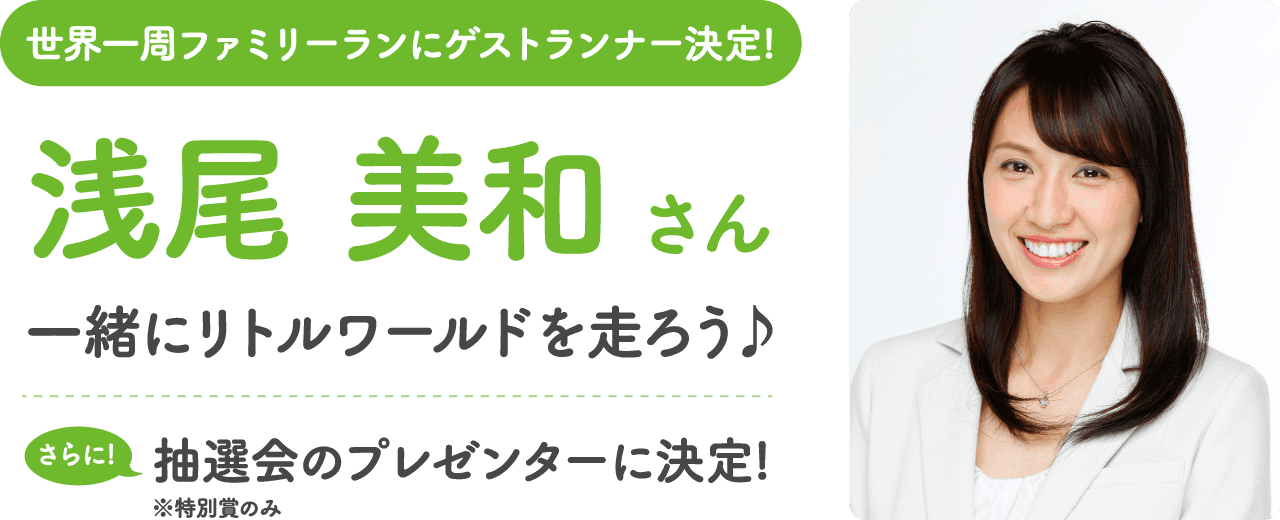 世界一周ファミリーランにゲストランナー決定!

浅尾 美和 さん

一緒にリトルワールドを走ろう♪

さらに! 抽選会のプレゼンターに決定!
※特別賞のみ